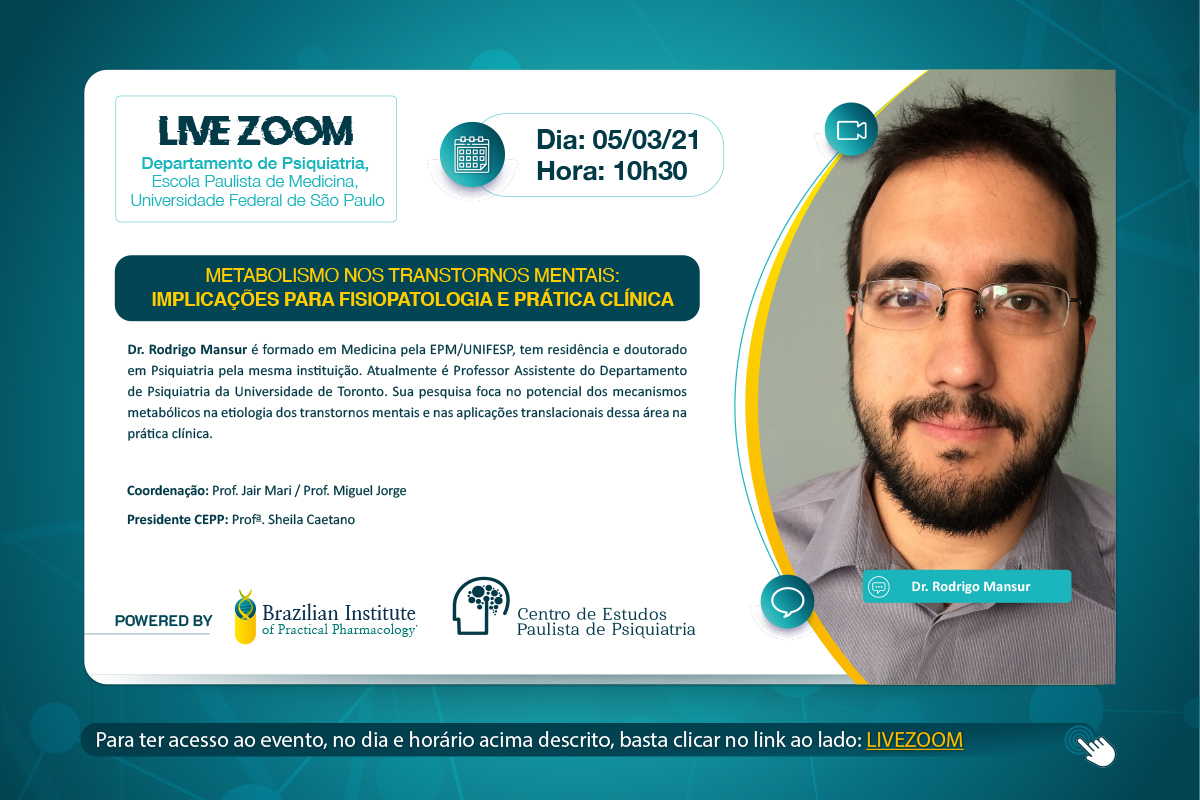 LIVE ZOOM
Departamento de Psiquiatria,
Escola Paulista de Medicina,
Universidade Federal de São Paulo

Dia: 05/03/21
Hora: 10h30

METABOLISMO NOS TRANSTORNOS MENTAIS:
IMPLICAÇÕES PARA FISIOPATOLOGIA E PRÁTICA CLÍNICA

Dr. Rodrigo Mansur é formado em Medicina pela EPM/UNIFESP, tem residência e doutorado em Psiquiatria pela mesma instituição. Atualmente é Professor Assistente do Departamento de Psiquiatria da Universidade de Toronto. Sua pesquisa foca no potencial dos mecanismos metabólicos na etiologia dos transtornos mentais e nas aplicações translacionais dessa área na prática clínica.

Coordenação: Prof. Jair Mari / Prof. Miguel Jorge

Presidente CEPP: Profª. Sheila Caetano

POWERED BY

Brazilian Institute
of Practical Pharmacology

Centro de Estudos
Paulista de Psiquiatria

Dr. Rodrigo Mansur

Para ter acesso ao evento, no dia e horário acima descrito, basta clicar no link ao lado: LIVEZOOM